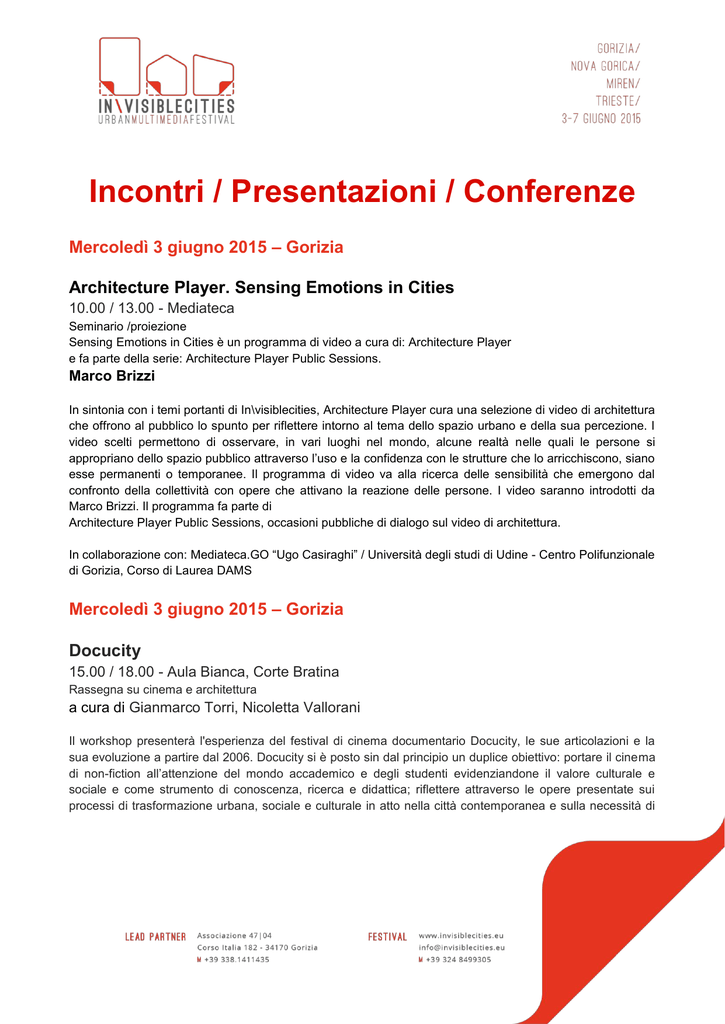 IN\VISIBLECITIES
URBANMULTIMEDIAFESTIVAL

GORIZIA/
NOVA GORICA/
MIREN/
TRIESTE/
3-7 GIUGNO 2015

Incontri / Presentazioni / Conferenze

Mercoledì 3 giugno 2015 – Gorizia

Architecture Player. Sensing Emotions in Cities
10.00 / 13.00 - Mediateca
Seminario /proiezione
Sensing Emotions in Cities è un programma di video a cura di: Architecture Player e fa parte della serie: Architecture Player Public Sessions.
Marco Brizzi

In sintonia con i temi portanti di In\visiblecities, Architecture Player cura una selezione di video di architettura che offrono al pubblico lo spunto per riflettere intorno al tema dello spazio urbano e della sua percezione. I video scelti permettono di osservare, in vari luoghi nel mondo, alcune realtà nelle quali le persone si appropriano dello spazio pubblico attraverso l'uso e la confidenza con le strutture che lo arricchiscono, siano esse permanenti o temporanee. Il programma di video va alla ricerca delle sensibilità che emergono dal confronto della collettività con opere che attivano la reazione delle persone. I video saranno introdotti da Marco Brizzi. Il programma fa parte di
Architecture Player Public Sessions, occasioni pubbliche di dialogo sul video di architettura.

In collaborazione con: Mediateca.GO "Ugo Casiraghi" / Università degli studi di Udine - Centro Polifunzionale di Gorizia, Corso di Laurea DAMS

Mercoledì 3 giugno 2015 – Gorizia

Docucity
15.00 / 18.00 - Aula Bianca, Corte Bratina
Rassegna su cinema e architettura
a cura di Gianmarco Torri, Nicoletta Vallorani

Il workshop presenterà l'esperienza del festival di cinema documentario Docucity, le sue articolazioni e la sua evoluzione a partire dal 2006. Docucity si è posto sin dal principio un duplice obiettivo: portare il cinema di non-fiction all'attenzione del mondo accademico e degli studenti evidenziandone il valore culturale e sociale e come strumento di conoscenza, ricerca e didattica; riflettere attraverso le opere presentate sui processi di trasformazione urbana, sociale e culturale in atto nella città contemporanea e sulla necessità di

LEAD PARTNER Associazione 47|04
Corso Italia 182 - 34170 Gorizia
M +39 338.1411435

FESTIVAL www.invisiblecities.eu
info@invisiblecities.eu
M +39 324 8499305